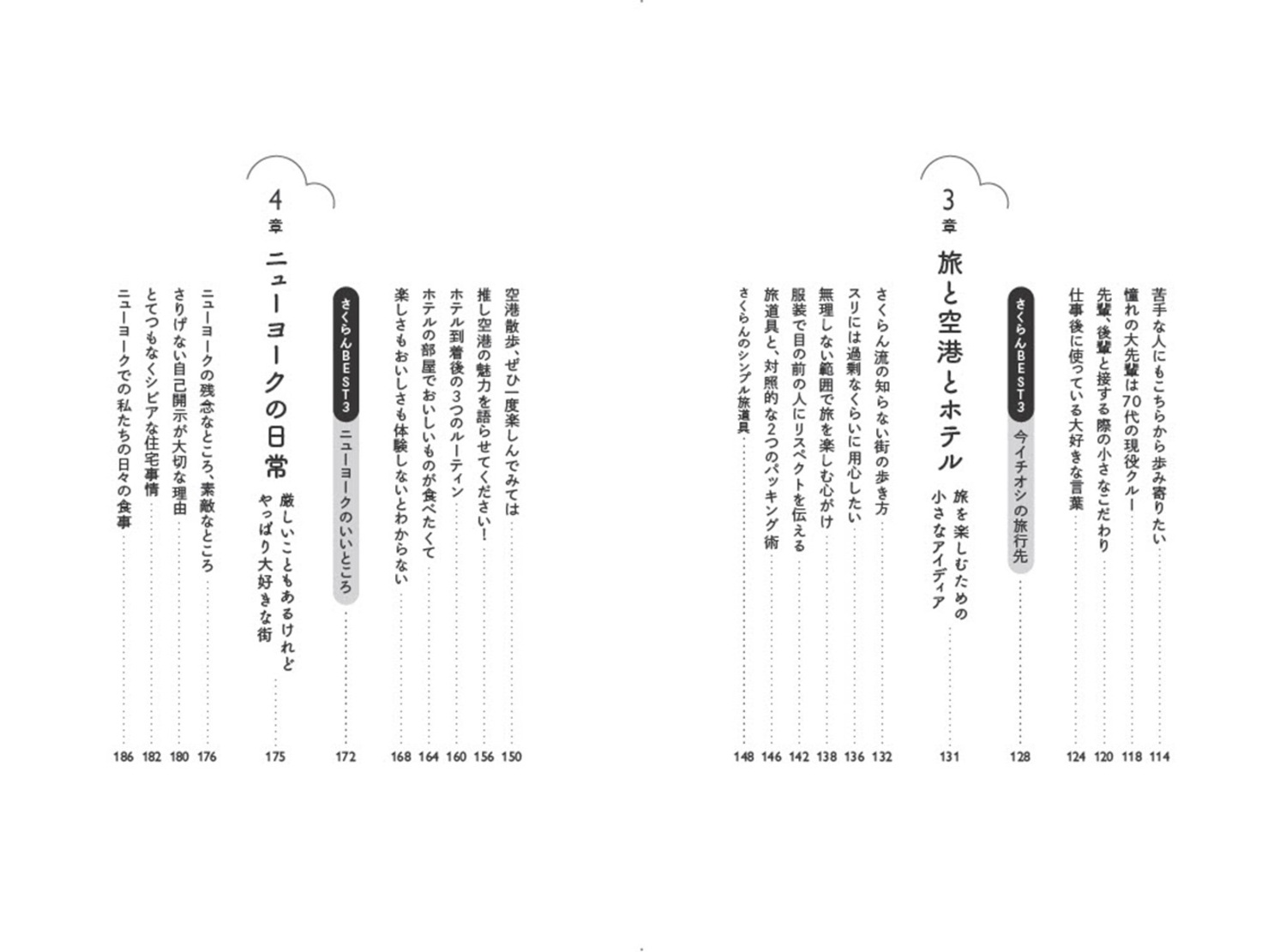 苦手な人にもこちらから歩み寄りたい 114
憧れの大先輩は70代の現役クルー 118
先輩、後輩と接する際の小さなこだわり 120
仕事後に使っている大好きな言葉 124

さくらんBEST3 今イチオシの旅行先 128

3章
旅と空港とホテル
旅を楽しむための小さなアイディア 131

さくらん流の知らない街の歩き方 132
スリには過剰なくらいに用心したい 136
無理しない範囲で旅を楽しむ心がけ 138
服装で目の前の人にリスペクトを伝える 142
旅道具と、対照的な2つのパッキング術 146
さくらんのシンプル旅道具 148

空港散歩、ぜひ一度楽しんでみては 150
推し空港の魅力を語らせてください! 156
ホテル到着後の3つのルーティン 160
ホテルの部屋でおいしいものが食べたくて 164
楽しさもおいしさも体験しないとわからない 168

さくらんBEST3 ニューヨークのいいところ 172

4章
ニューヨークの日常
厳しいこともあるけれどやっぱり大好きな街 175

ニューヨークの残念なところ、素敵なところ 176
さりげない自己開示が大切な理由 180
とてつもなくシビアな住宅事情 182
ニューヨークでの私たちの日々の食事 186